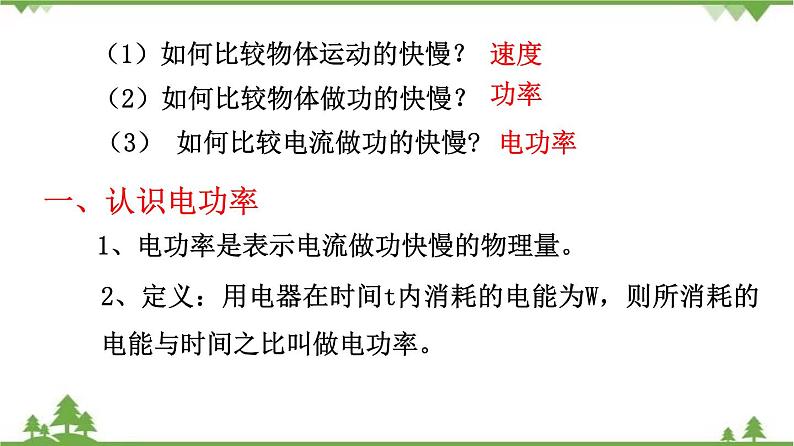 （1）如何比较物体运动的快慢？ 速度

（2）如何比较物体做功的快慢？ 功率

（3） 如何比较电流做功的快慢？ 电功率

一、认识电功率

1、电功率是表示电流做功快慢的物理量。

2、定义：用电器在时间t内消耗的电能为W，则所消耗的电能与时间之比叫做电功率。